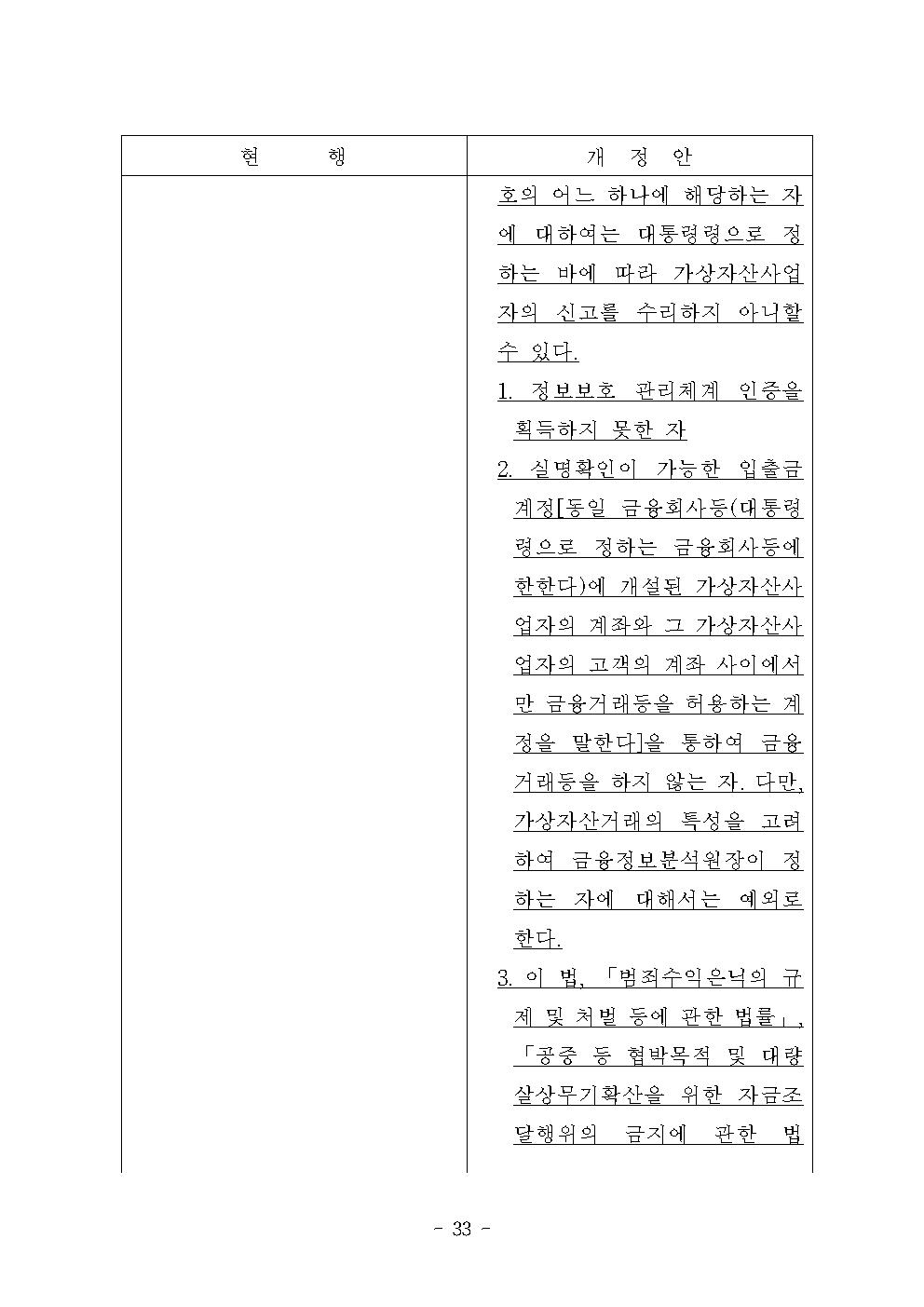 | 현 행 | 개 정 안 |
|---|---|
| | 호의 어느 하나에 해당하는 자에 대하여는 대통령령으로 정하는 바에 따라 가상자산사업자의 신고를 수리하지 아니할 수 있다.<br>1. 정보보호 관리체계 인증을 획득하지 못한 자<br>2. 실명확인이 가능한 입출금 계정[동일 금융회사등(대통령령으로 정하는 금융회사등에 한한다)에 개설된 가상자산사업자의 계좌와 그 가상자산사업자의 고객의 계좌 사이에서만 금융거래등을 허용하는 계정을 말한다]을 통하여 금융거래등을 하지 않는 자. 다만, 가상자산거래의 특성을 고려하여 금융정보분석원장이 정하는 자에 대해서는 예외로 한다.<br>3. 이 법, 「범죄수익은닉의 규제 및 처벌 등에 관한 법률」, 「공중 등 협박목적 및 대량살상무기확산을 위한 자금조달행위의 금지에 관한 법 |

- 33 -